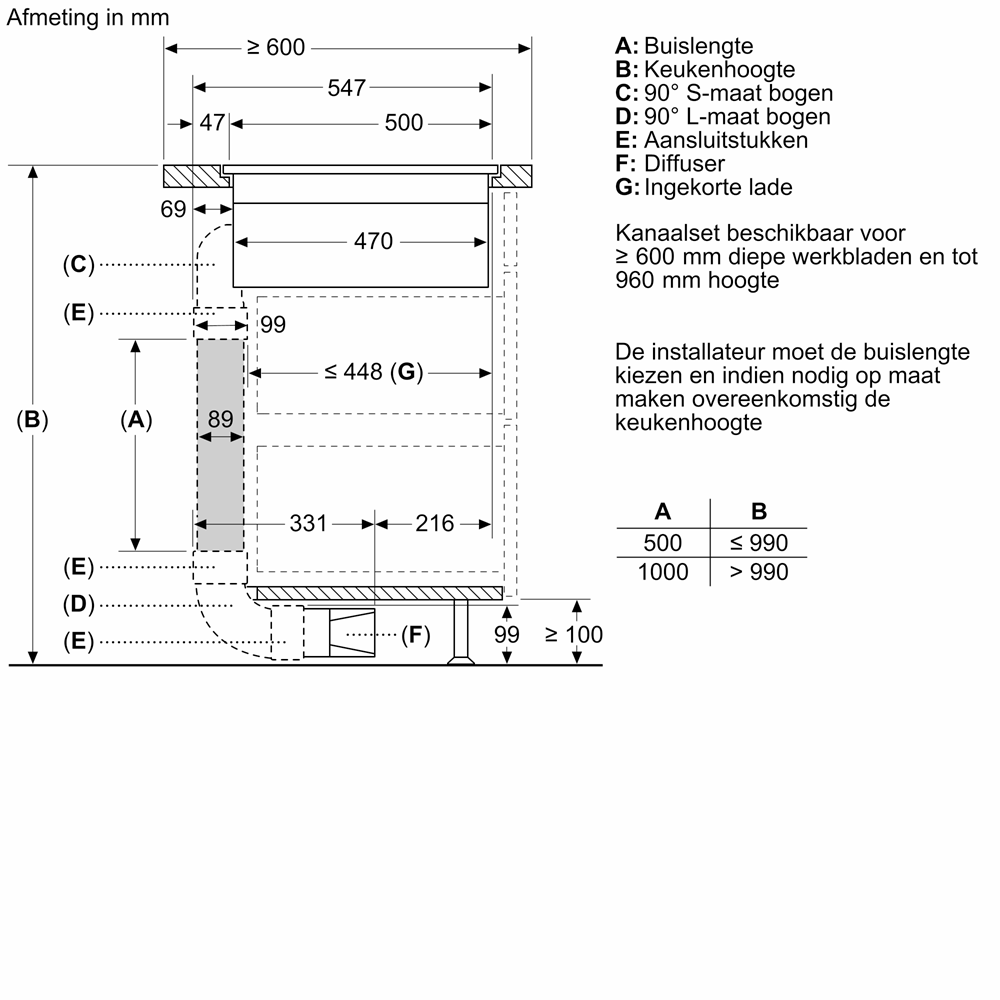 Afmeting in mm

≥ 600
547
47
500
69
470
(C)
(E)
99
≤ 448 (G)
(B)
(A)
89
331
216
(E)
(D)
(E)
(F)
99
≥ 100

A: Buislengte
B: Keukenhoogte
C: 90° S-maat bogen
D: 90° L-maat bogen
E: Aansluitstukken
F: Diffuser
G: Ingekorte lade

Kanaalset beschikbaar voor ≥ 600 mm diepe werkbladen en tot 960 mm hoogte

De installateur moet de buislengte kiezen en indien nodig op maat maken overeenkomstig de keukenhoogte

| A | B |
|---|---|
| 500 | ≤ 990 |
| 1000 | > 990 |